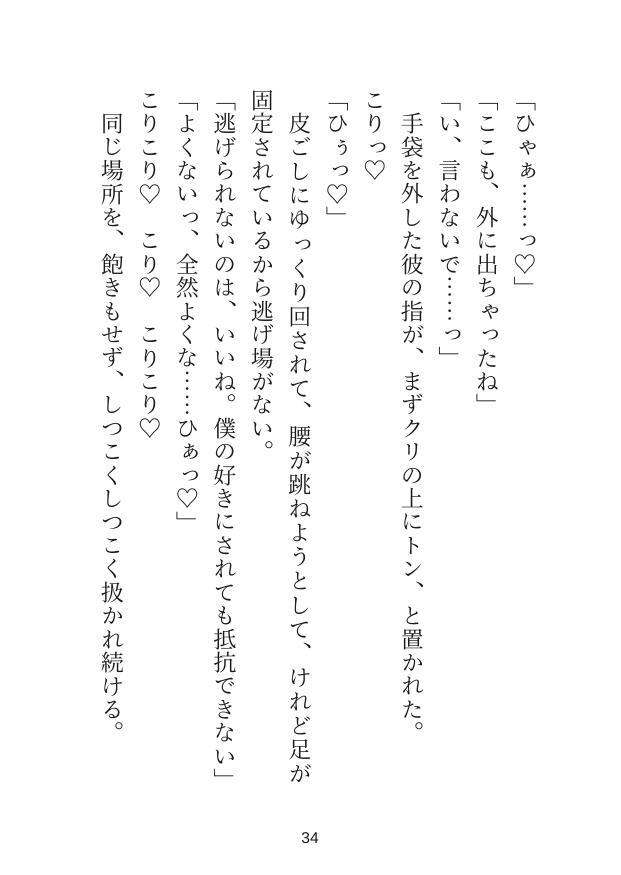 「ひゃぁ……っ♡」
「ここも、外に出ちゃったね」
「い、言わないで……っ」
手袋を外した彼の指が、まずクリの上にトン、と置かれた。
こりっ♡
「ひぅっ♡」
皮ごしにゆっくり回されて、腰が跳ねようとして、けれど足が固定されているから逃げ場がない。
「逃げられないのは、いいね。僕の好きにされても抵抗できない」
「よくないっ、全然よくな……ひぁっ♡」
こりこり♡　こり♡　こりこり♡
同じ場所を、飽きもせず、しつこくしつこく扱かれ続ける。

34